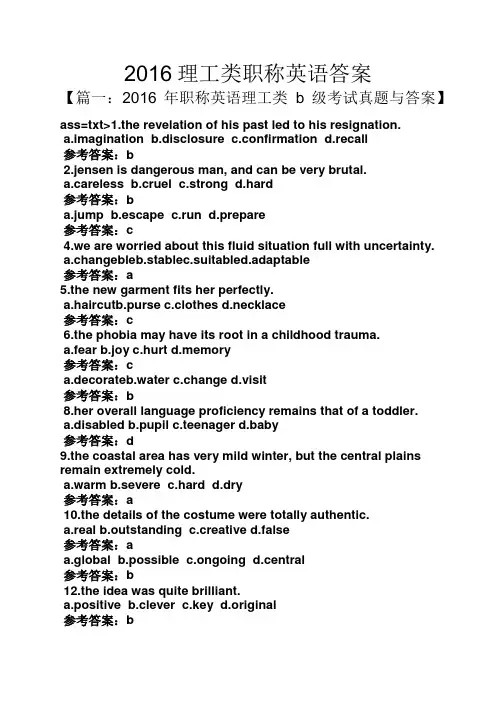 2016 理工类职称英语答案

【篇一：2016 年职称英语理工类 b 级考试真题与答案】

ass=txt>1.the revelation of his past led to his resignation.
a.imagination b.disclosure c.confirmation d.recall
参考答案：b
2.jensen is dangerous man, and can be very brutal.
a.careless b.cruel c.strong d.hard
参考答案：b
a.jump b.escape c.run d.prepare
参考答案：c
4.we are worried about this fluid situation full with uncertainty.
a.changebleb.stablec.suitabled.adaptable
参考答案：a
5.the new garment fits her perfectly.
a.haircutb.purse c.clothes d.necklace
参考答案：c
6.the phobia may have its root in a childhood trauma.
a.fear b.joy c.hurt d.memory
参考答案：c
a.decorateb.water c.change d.visit
参考答案：b
8.her overall language proficiency remains that of a toddler.
a.disabled b.pupil c.teenager d.baby
参考答案：d
9.the coastal area has very mild winter, but the central plains remain extremely cold.
a.warm b.severe c.hard d.dry
参考答案：a
10.the details of the costume were totally authentic.
a.real b.outstanding c.creative d.false
参考答案：a
a.global b.possible c.ongoing d.central
参考答案：b
12.the idea was quite brilliant.
a.positive b.clever c.key d.original
参考答案：b